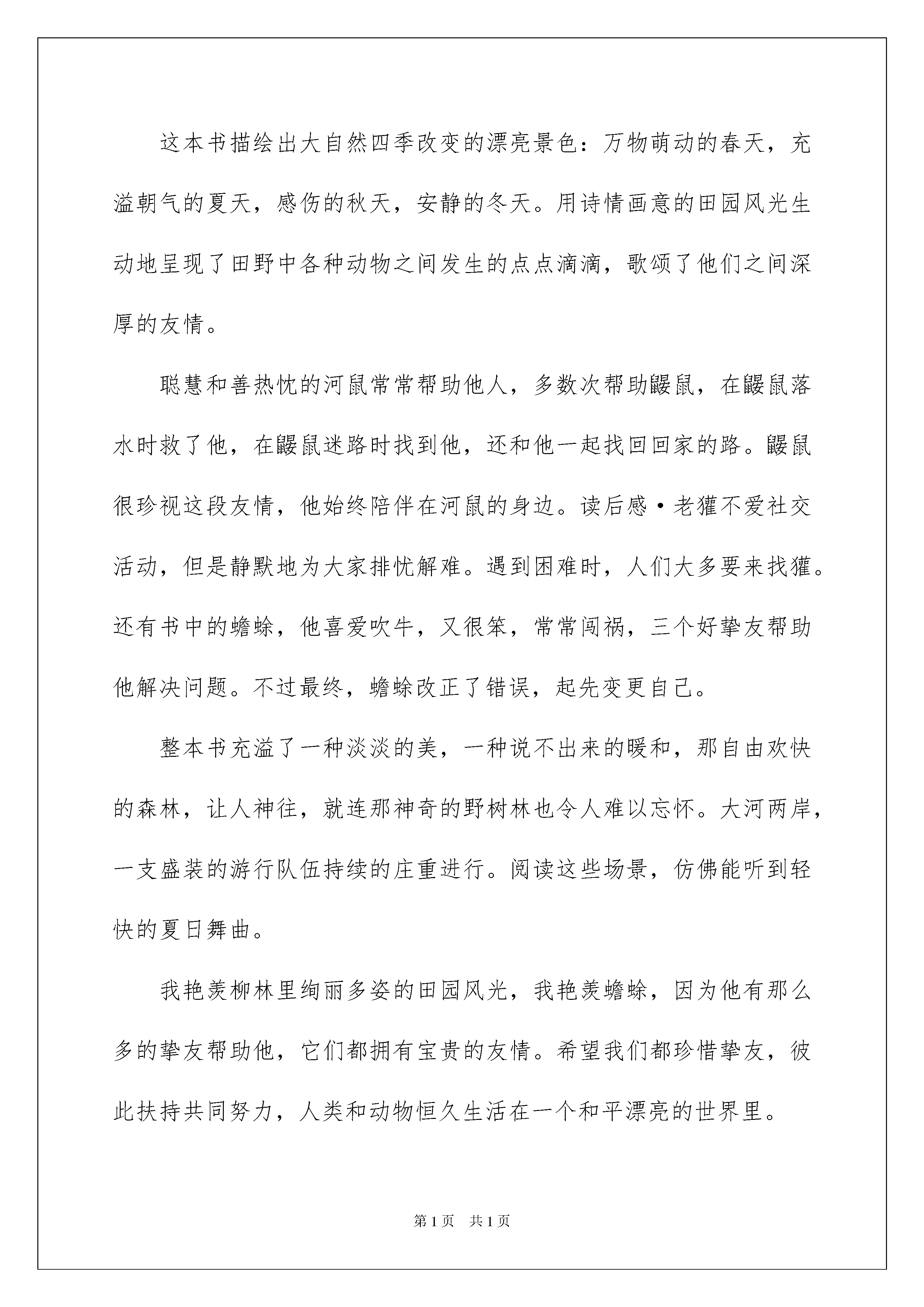 这本书描绘出大自然四季改变的漂亮景色：万物萌动的春天，充溢朝气的夏天，感伤的秋天，安静的冬天。用诗情画意的田园风光生动地呈现了田野中各种动物之间发生的点点滴滴，歌颂了他们之间深厚的友情。

聪慧和善热忱的河鼠常常帮助他人，多数次帮助鼹鼠，在鼹鼠落水时救了他，在鼹鼠迷路时找到他，还和他一起找回回家的路。鼹鼠很珍视这段友情，他始终陪伴在河鼠的身边。读后感·老獾不爱社交活动，但是静默地为大家排忧解难。遇到困难时，人们大多要来找獾。还有书中的蟾蜍，他喜爱吹牛，又很笨，常常闯祸，三个好挚友帮助他解决问题。不过最终，蟾蜍改正了错误，起先变更自己。

整本书充溢了一种淡淡的美，一种说不出来的暖和，那自由欢快的森林，让人神往，就连那神奇的野树林也令人难以忘怀。大河两岸，一支盛装的游行队伍持续的庄重进行。阅读这些场景，仿佛能听到轻快的夏日舞曲。

我艳羡柳林里绚丽多姿的田园风光，我艳羡蟾蜍，因为他有那么多的挚友帮助他，它们都拥有宝贵的友情。希望我们都珍惜挚友，彼此扶持共同努力，人类和动物恒久生活在一个和平漂亮的世界里。

第1页 共1页